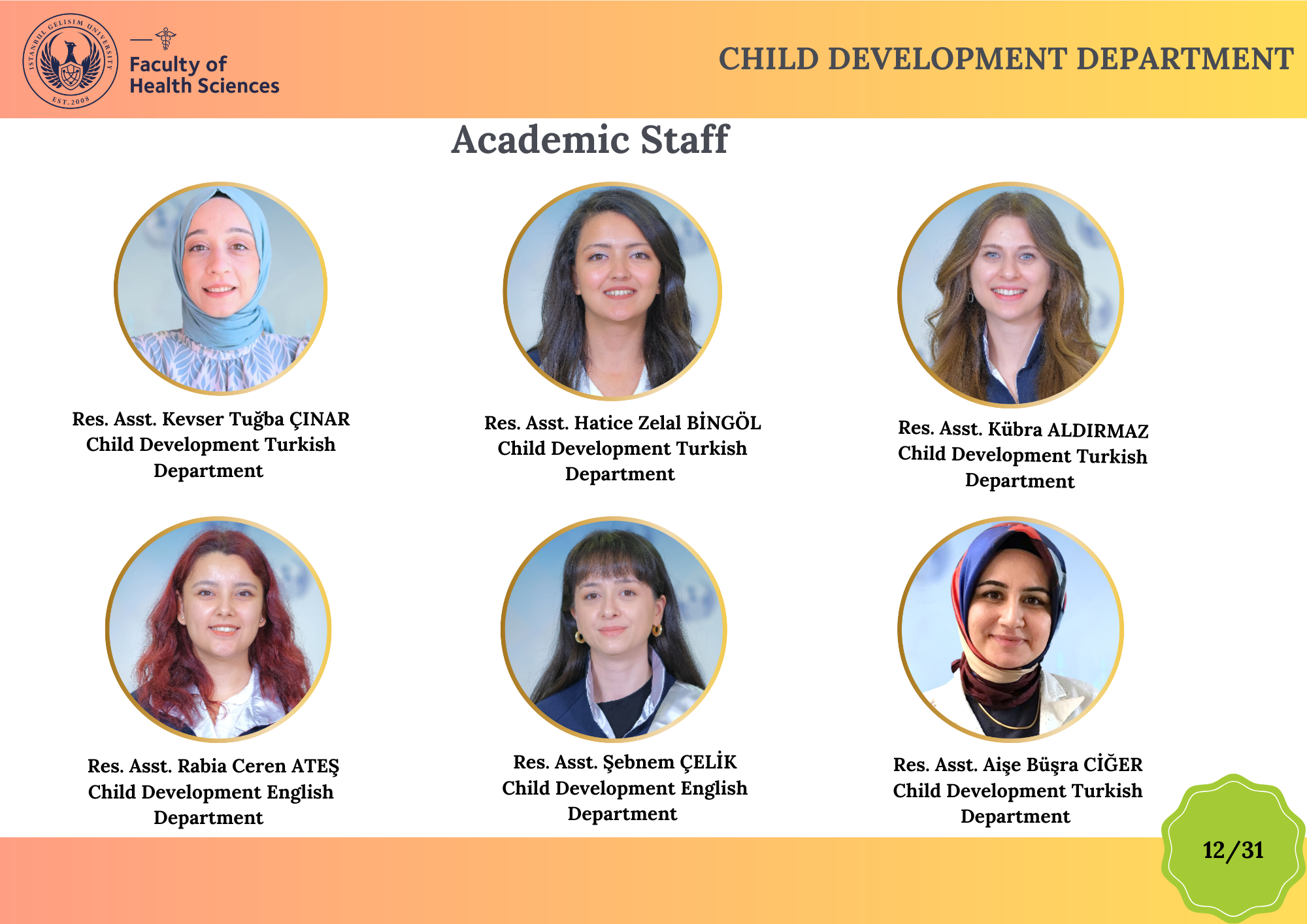 ISTANBUL GELISIM UNIVERSITY
EST. 2008

Faculty of Health Sciences

CHILD DEVELOPMENT DEPARTMENT

Academic Staff

Res. Asst. Kevser Tuğba ÇINAR
Child Development Turkish Department

Res. Asst. Hatice Zelal BİNGÖL
Child Development Turkish Department

Res. Asst. Kübra ALDIRMAZ
Child Development Turkish Department

Res. Asst. Rabia Ceren ATEŞ
Child Development English Department

Res. Asst. Şebnem ÇELİK
Child Development English Department

Res. Asst. Aişe Büşra CİĞER
Child Development Turkish Department

12/31